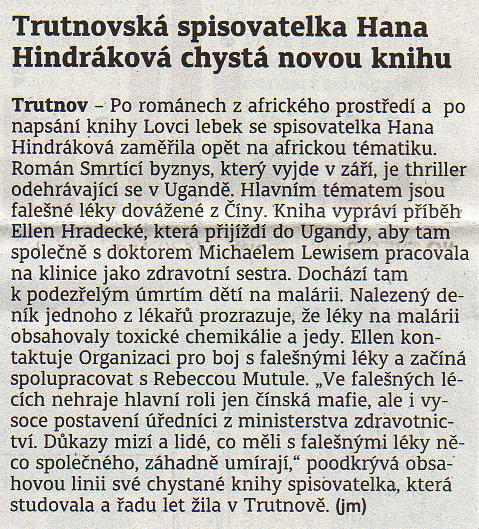 Trutnovská spisovatelka Hana Hindráková chystá novou knihu

Trutnov – Po románech z afrického prostředí a po napsání knihy Lovci lebek se spisovatelka Hana Hindráková zaměřila opět na africkou tématiku. Román Smrtící byznys, který vyjde v září, je thriller odehrávající se v Ugandě. Hlavním tématem jsou falešné léky dovážené z Číny. Kniha vypráví příběh Ellen Hradecké, která přijíždí do Ugandy, aby tam společně s doktorem Michaelem Lewisem pracovala na klinice jako zdravotní sestra. Dochází tam k podezřelým úmrtím dětí na malárii. Nalezený deník jednoho z lékařů prozrazuje, že léky na malárii obsahovaly toxické chemikálie a jedy. Ellen kontaktuje Organizaci pro boj s falešnými léky a začíná spolupracovat s Rebeccou Mutule. „Ve falešných lécích nehraje hlavní roli jen čínská mafie, ale i vysoce postavení úředníci z ministerstva zdravotnictví. Důkazy mizí a lidé, co měli s falešnými léky něco společného, záhadně umírají," poodkrývá obsahovou linii své chystané knihy spisovatelka, která studovala a řadu let žila v Trutnově. (jm)